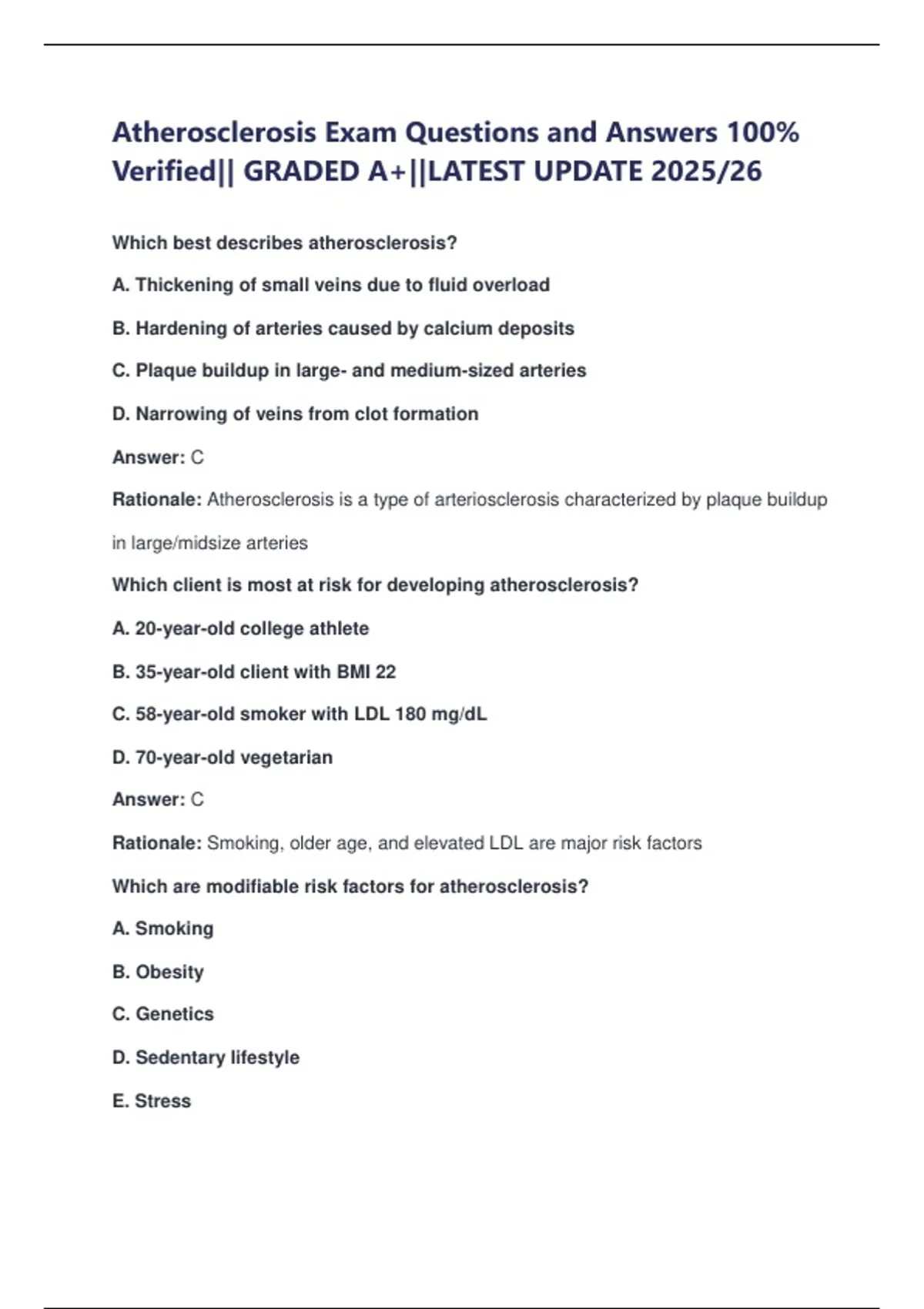 Atherosclerosis Exam Questions and Answers 100% Verified|| GRADED A+||LATEST UPDATE 2025/26

Which best describes atherosclerosis?

A. Thickening of small veins due to fluid overload

B. Hardening of arteries caused by calcium deposits

C. Plaque buildup in large- and medium-sized arteries

D. Narrowing of veins from clot formation

Answer: C

Rationale: Atherosclerosis is a type of arteriosclerosis characterized by plaque buildup in large/midsize arteries

Which client is most at risk for developing atherosclerosis?

A. 20-year-old college athlete

B. 35-year-old client with BMI 22

C. 58-year-old smoker with LDL 180 mg/dL

D. 70-year-old vegetarian

Answer: C

Rationale: Smoking, older age, and elevated LDL are major risk factors

Which are modifiable risk factors for atherosclerosis?

A. Smoking

B. Obesity

C. Genetics

D. Sedentary lifestyle

E. Stress